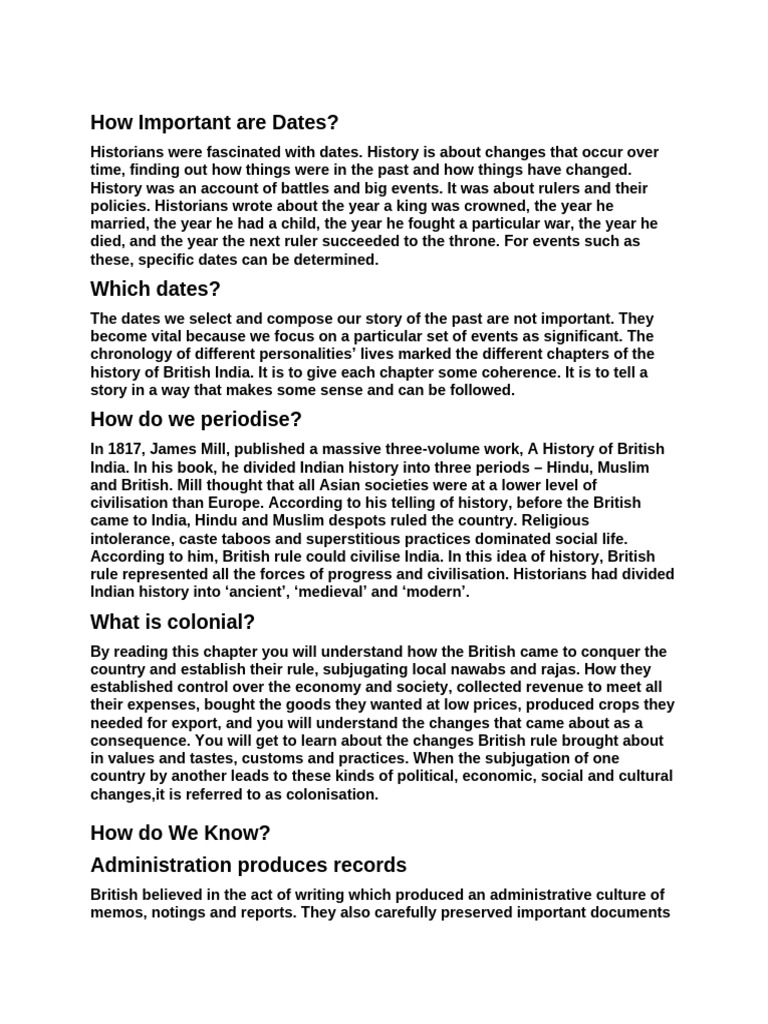 How Important are Dates?

Historians were fascinated with dates. History is about changes that occur over time, finding out how things were in the past and how things have changed. History was an account of battles and big events. It was about rulers and their policies. Historians wrote about the year a king was crowned, the year he married, the year he had a child, the year he fought a particular war, the year he died, and the year the next ruler succeeded to the throne. For events such as these, specific dates can be determined.

Which dates?

The dates we select and compose our story of the past are not important. They become vital because we focus on a particular set of events as significant. The chronology of different personalities' lives marked the different chapters of the history of British India. It is to give each chapter some coherence. It is to tell a story in a way that makes some sense and can be followed.

How do we periodise?

In 1817, James Mill, published a massive three-volume work, A History of British India. In his book, he divided Indian history into three periods – Hindu, Muslim and British. Mill thought that all Asian societies were at a lower level of civilisation than Europe. According to his telling of history, before the British came to India, Hindu and Muslim despots ruled the country. Religious intolerance, caste taboos and superstitious practices dominated social life. According to him, British rule could civilise India. In this idea of history, British rule represented all the forces of progress and civilisation. Historians had divided Indian history into 'ancient', 'medieval' and 'modern'.

What is colonial?

By reading this chapter you will understand how the British came to conquer the country and establish their rule, subjugating local nawabs and rajas. How they established control over the economy and society, collected revenue to meet all their expenses, bought the goods they wanted at low prices, produced crops they needed for export, and you will understand the changes that came about as a consequence. You will get to learn about the changes British rule brought about in values and tastes, customs and practices. When the subjugation of one country by another leads to these kinds of political, economic, social and cultural changes,it is referred to as colonisation.

How do We Know?

Administration produces records

British believed in the act of writing which produced an administrative culture of memos, notings and reports. They also carefully preserved important documents